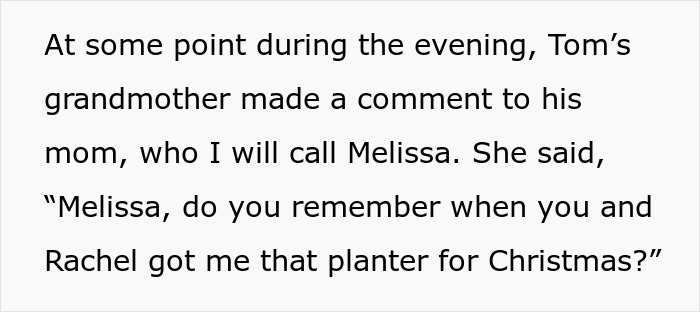 At some point during the evening, Tom’s grandmother made a comment to his mom, who I will call Melissa. She said, “Melissa, do you remember when you and Rachel got me that planter for Christmas?”